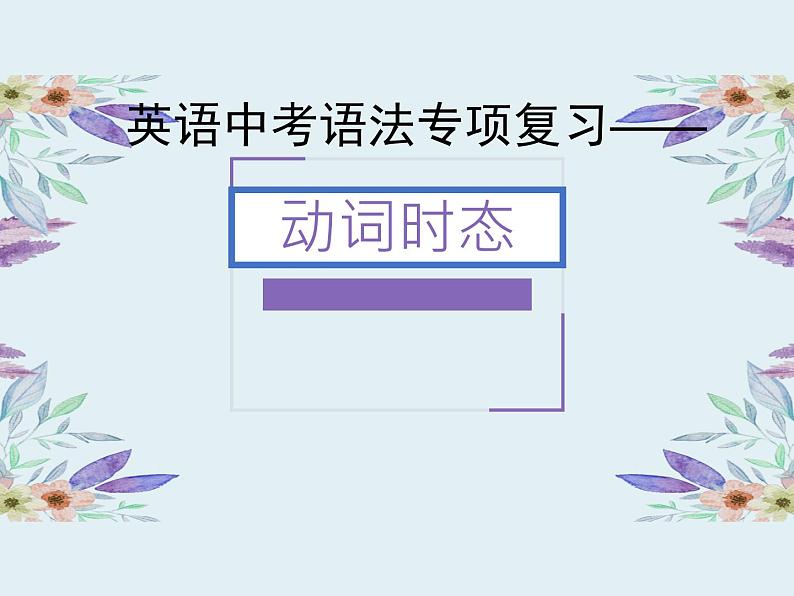 英语中考语法专项复习——

动词时态